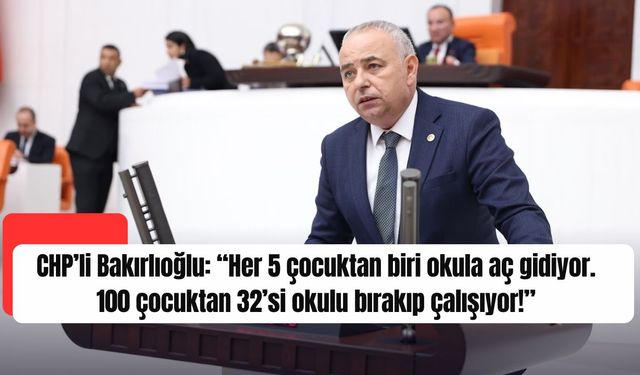 CHP’li Bakırlıoğlu: “Her 5 çocuktan biri okula aç gidiyor. 100 çocuktan 32’si okulu bırakıp çalışıyor!”